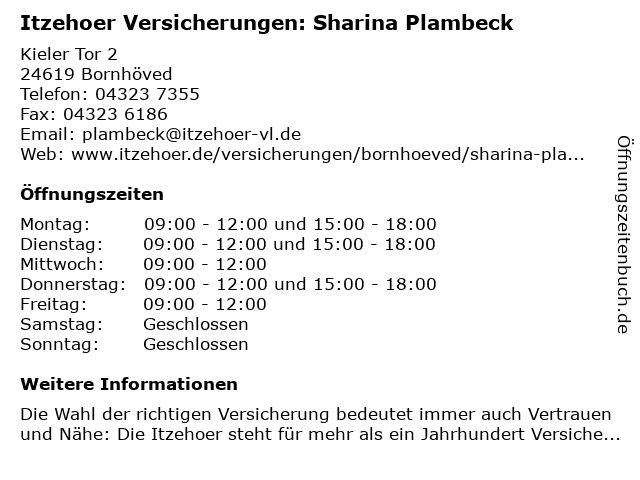 Itzehoer Versicherungen: Sharina Plambeck

Kieler Tor 2
24619 Bornhöved
Telefon: 04323 7355
Fax: 04323 6186
Email: plambeck@itzehoer-vl.de
Web: www.itzehoer.de/versicherungen/bornhoeved/sharina-pla...

Öffnungszeiten

| | |
|---|---|
| Montag: | 09:00 - 12:00 und 15:00 - 18:00 |
| Dienstag: | 09:00 - 12:00 und 15:00 - 18:00 |
| Mittwoch: | 09:00 - 12:00 |
| Donnerstag: | 09:00 - 12:00 und 15:00 - 18:00 |
| Freitag: | 09:00 - 12:00 |
| Samstag: | Geschlossen |
| Sonntag: | Geschlossen |

Weitere Informationen

Die Wahl der richtigen Versicherung bedeutet immer auch Vertrauen und Nähe: Die Itzehoer steht für mehr als ein Jahrhundert Versiche...

Öffnungszeitenbuch.de